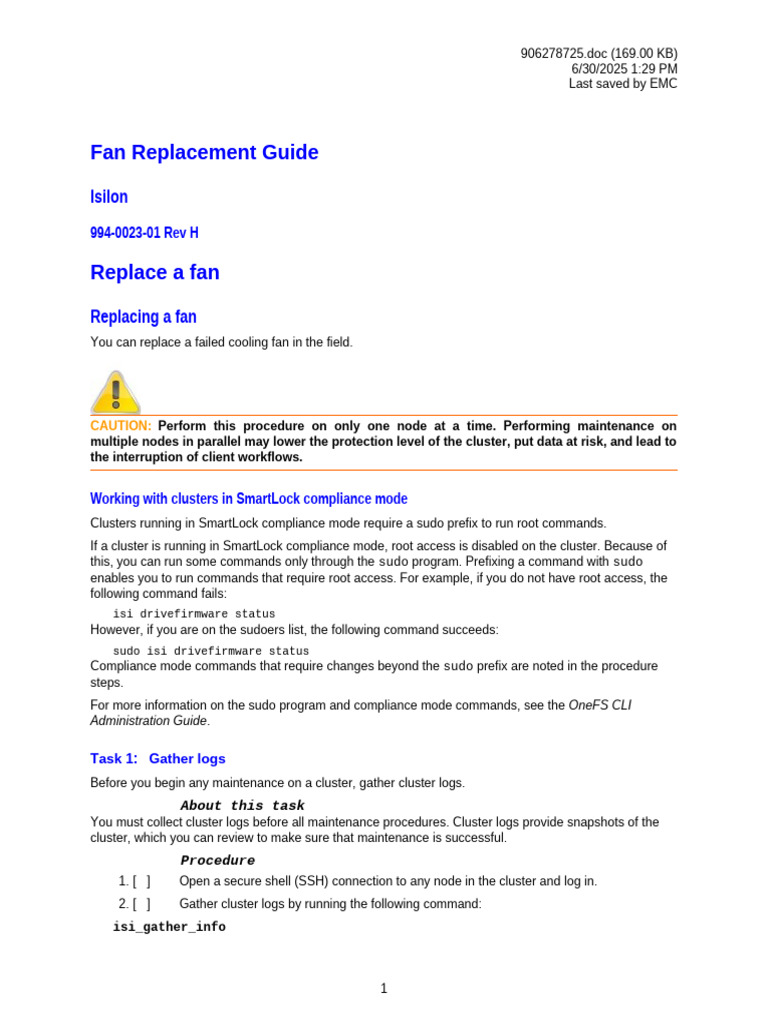 906278725.doc (169.00 KB)
6/30/2025 1:29 PM
Last saved by EMC

Fan Replacement Guide

Isilon

994-0023-01 Rev H

Replace a fan

Replacing a fan

You can replace a failed cooling fan in the field.

CAUTION: Perform this procedure on only one node at a time. Performing maintenance on multiple nodes in parallel may lower the protection level of the cluster, put data at risk, and lead to the interruption of client workflows.

Working with clusters in SmartLock compliance mode

Clusters running in SmartLock compliance mode require a sudo prefix to run root commands.

If a cluster is running in SmartLock compliance mode, root access is disabled on the cluster. Because of this, you can run some commands only through the sudo program. Prefixing a command with sudo enables you to run commands that require root access. For example, if you do not have root access, the following command fails:

isi drivefirmware status

However, if you are on the sudoers list, the following command succeeds:

sudo isi drivefirmware status

Compliance mode commands that require changes beyond the sudo prefix are noted in the procedure steps.

For more information on the sudo program and compliance mode commands, see the OneFS CLI Administration Guide.

Task 1: Gather logs

Before you begin any maintenance on a cluster, gather cluster logs.

About this task

You must collect cluster logs before all maintenance procedures. Cluster logs provide snapshots of the cluster, which you can review to make sure that maintenance is successful.

Procedure

1. [ ] Open a secure shell (SSH) connection to any node in the cluster and log in.

2. [ ] Gather cluster logs by running the following command:

isi_gather_info

1